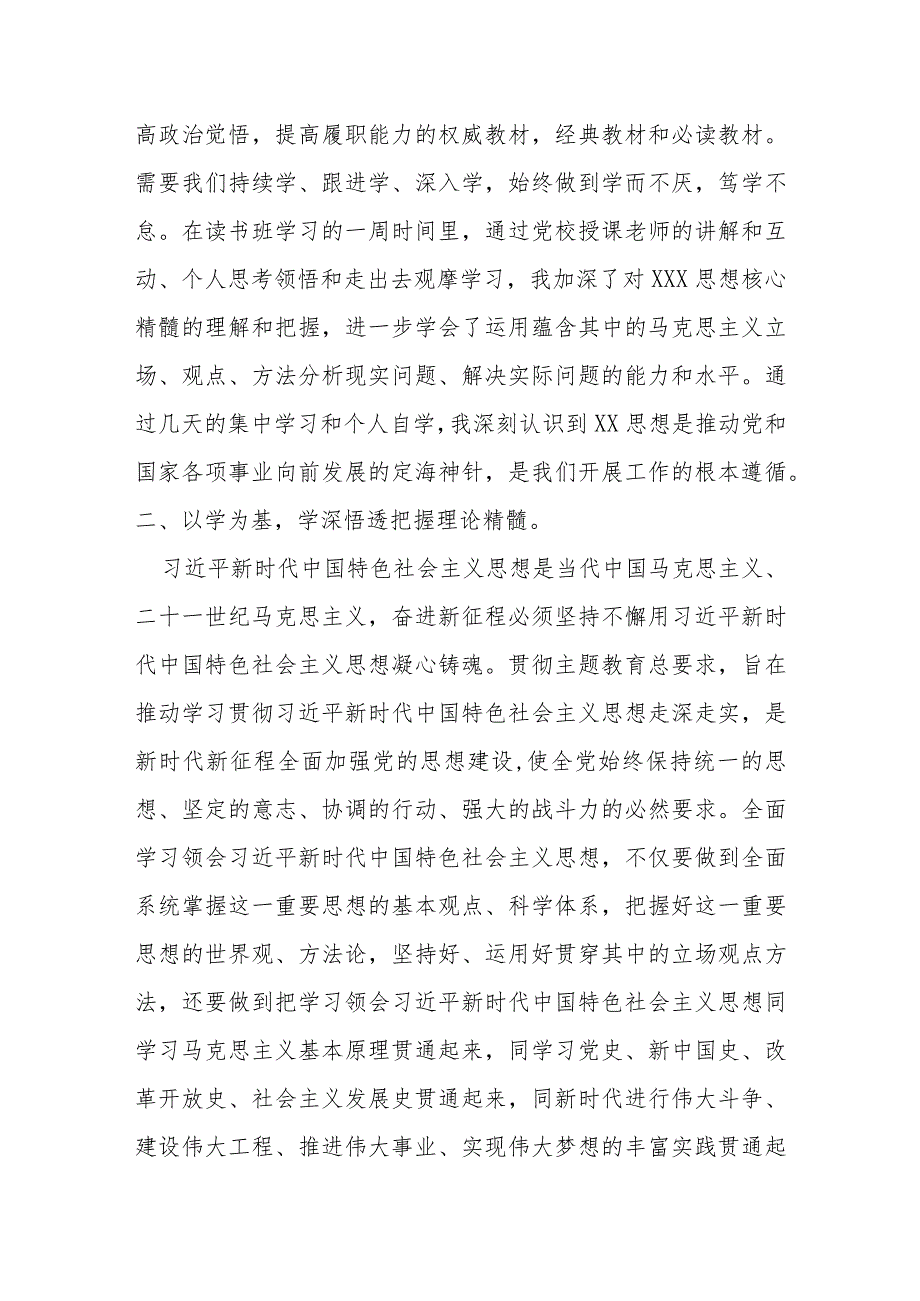 高政治觉悟，提高履职能力的权威教材，经典教材和必读教材。需要我们持续学、跟进学、深入学，始终做到学而不厌，笃学不怠。在读书班学习的一周时间里，通过党校授课老师的讲解和互动、个人思考领悟和走出去观摩学习，我加深了对XXX思想核心精髓的理解和把握，进一步学会了运用蕴含其中的马克思主义立场、观点、方法分析现实问题、解决实际问题的能力和水平。通过几天的集中学习和个人自学，我深刻认识到XX思想是推动党和国家各项事业向前发展的定海神针，是我们开展工作的根本遵循。

二、以学为基，学深悟透把握理论精髓。

习近平新时代中国特色社会主义思想是当代中国马克思主义、二十一世纪马克思主义，奋进新征程必须坚持不懈用习近平新时代中国特色社会主义思想凝心铸魂。贯彻主题教育总要求，旨在推动学习贯彻习近平新时代中国特色社会主义思想走深走实，是新时代新征程全面加强党的思想建设，使全党始终保持统一的思想、坚定的意志、协调的行动、强大的战斗力的必然要求。全面学习领会习近平新时代中国特色社会主义思想，不仅要做到全面系统掌握这一重要思想的基本观点、科学体系，把握好这一重要思想的世界观、方法论，坚持好、运用好贯穿其中的立场观点方法，还要做到把学习领会习近平新时代中国特色社会主义思想同学习马克思主义基本原理贯通起来，同学习党史、新中国史、改革开放史、社会主义发展史贯通起来，同新时代进行伟大斗争、建设伟大工程、推进伟大事业、实现伟大梦想的丰富实践贯通起